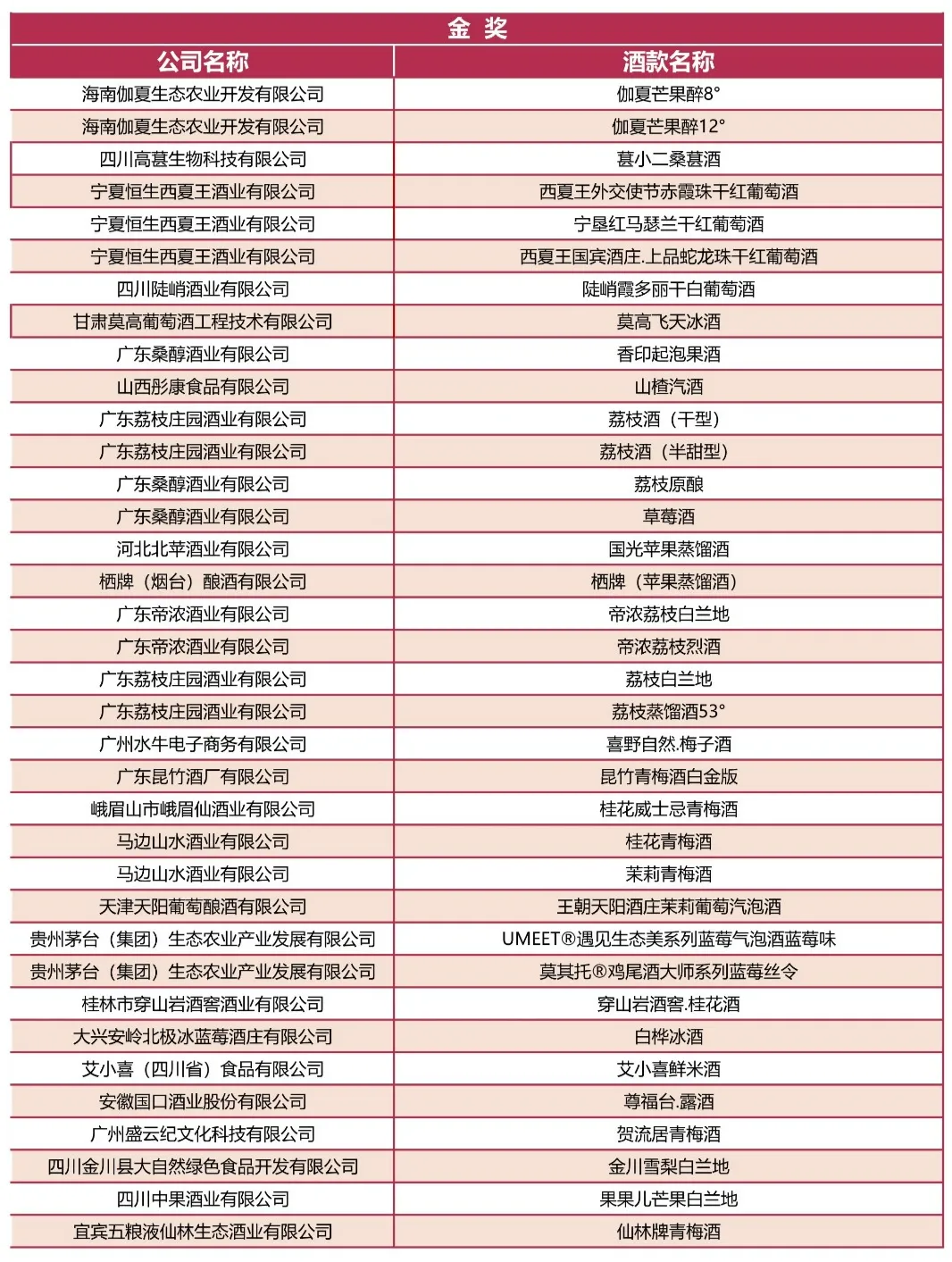 金 奖

| 公司名称 | 酒款名称 |
|---|---|
| 海南伽夏生态农业开发有限公司 | 伽夏芒果醉8° |
| 海南伽夏生态农业开发有限公司 | 伽夏芒果醉12° |
| 四川高葚生物科技有限公司 | 葚小二桑葚酒 |
| 宁夏恒生西夏王酒业有限公司 | 西夏王外交使节赤霞珠干红葡萄酒 |
| 宁夏恒生西夏王酒业有限公司 | 宁垦红马瑟兰干红葡萄酒 |
| 宁夏恒生西夏王酒业有限公司 | 西夏王国宾酒庄.上品蛇龙珠干红葡萄酒 |
| 四川陡峭酒业有限公司 | 陡峭霞多丽干白葡萄酒 |
| 甘肃莫高葡萄酒工程技术有限公司 | 莫高飞天冰酒 |
| 广东桑醇酒业有限公司 | 香印起泡果酒 |
| 山西彤康食品有限公司 | 山楂汽酒 |
| 广东荔枝庄园酒业有限公司 | 荔枝酒（干型） |
| 广东荔枝庄园酒业有限公司 | 荔枝酒（半甜型） |
| 广东桑醇酒业有限公司 | 荔枝原酿 |
| 广东桑醇酒业有限公司 | 草莓酒 |
| 河北北苹酒业有限公司 | 国光苹果蒸馏酒 |
| 栖牌（烟台）酿酒有限公司 | 栖牌（苹果蒸馏酒） |
| 广东帝浓酒业有限公司 | 帝浓荔枝白兰地 |
| 广东帝浓酒业有限公司 | 帝浓荔枝烈酒 |
| 广东荔枝庄园酒业有限公司 | 荔枝白兰地 |
| 广东荔枝庄园酒业有限公司 | 荔枝蒸馏酒53° |
| 广州水牛电子商务有限公司 | 喜野自然.梅子酒 |
| 广东昆竹酒厂有限公司 | 昆竹青梅酒白金版 |
| 峨眉山市峨眉仙酒业有限公司 | 桂花威士忌青梅酒 |
| 马边山水酒业有限公司 | 桂花青梅酒 |
| 马边山水酒业有限公司 | 茉莉青梅酒 |
| 天津天阳葡萄酿酒有限公司 | 王朝天阳酒庄茉莉葡萄汽泡酒 |
| 贵州茅台（集团）生态农业产业发展有限公司 | UMEET®遇见生态美系列蓝莓气泡酒蓝莓味 |
| 贵州茅台（集团）生态农业产业发展有限公司 | 莫其托®鸡尾酒大师系列蓝莓丝令 |
| 桂林市穿山岩酒窖酒业有限公司 | 穿山岩酒窖.桂花酒 |
| 大兴安岭北极冰蓝莓酒庄有限公司 | 白桦冰酒 |
| 艾小喜（四川省）食品有限公司 | 艾小喜鲜米酒 |
| 安徽国口酒业股份有限公司 | 尊福台.露酒 |
| 广州盛云纪文化科技有限公司 | 贺流居青梅酒 |
| 四川金川县大自然绿色食品开发有限公司 | 金川雪梨白兰地 |
| 四川中果酒业有限公司 | 果果儿芒果白兰地 |
| 宜宾五粮液仙林生态酒业有限公司 | 仙林牌青梅酒 |